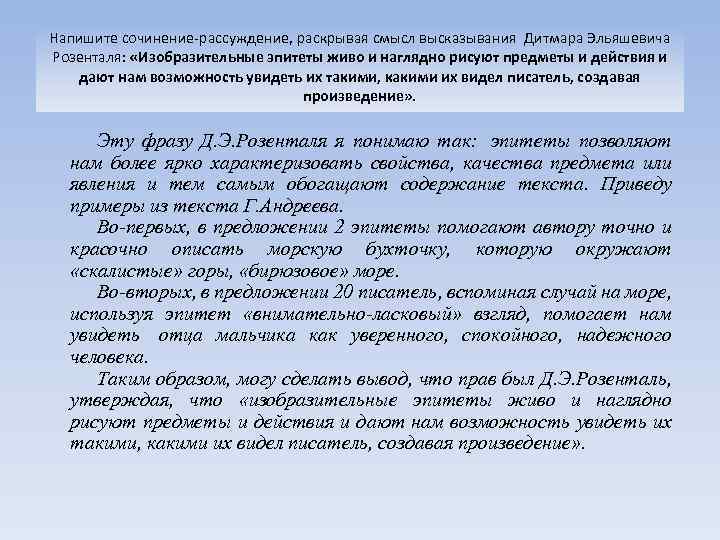 Напишите сочинение-рассуждение, раскрывая смысл высказывания Дитмара Эльяшевича Розенталя: «Изобразительные эпитеты живо и наглядно рисуют предметы и действия и дают нам возможность увидеть их такими, какими их видел писатель, создавая произведение».

Эту фразу Д.Э.Розенталя я понимаю так: эпитеты позволяют нам более ярко характеризовать свойства, качества предмета или явления и тем самым обогащают содержание текста. Приведу примеры из текста Г.Андреева.

Во-первых, в предложении 2 эпитеты помогают автору точно и красочно описать морскую бухточку, которую окружают «скалистые» горы, «бирюзовое» море.

Во-вторых, в предложении 20 писатель, вспоминая случай на море, используя эпитет «внимательно-ласковый» взгляд, помогает нам увидеть отца мальчика как уверенного, спокойного, надежного человека.

Таким образом, могу сделать вывод, что прав был Д.Э.Розенталь, утверждая, что «изобразительные эпитеты живо и наглядно рисуют предметы и действия и дают нам возможность увидеть их такими, какими их видел писатель, создавая произведение».